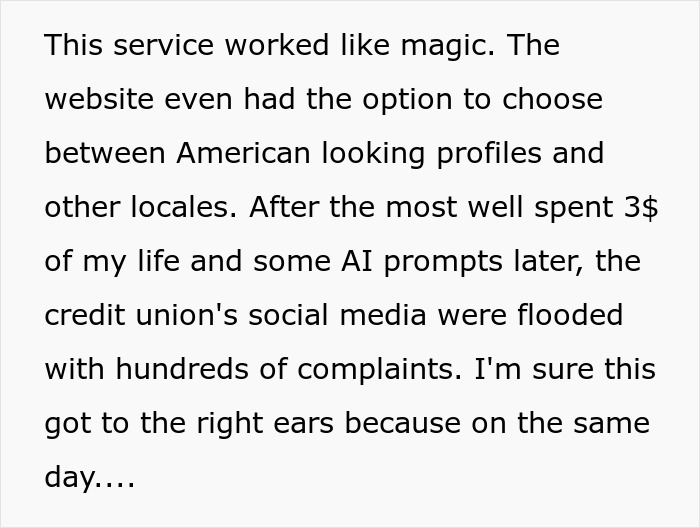 This service worked like magic. The website even had the option to choose between American looking profiles and other locales. After the most well spent 3$ of my life and some AI prompts later, the credit union's social media were flooded with hundreds of complaints. I'm sure this got to the right ears because on the same day....